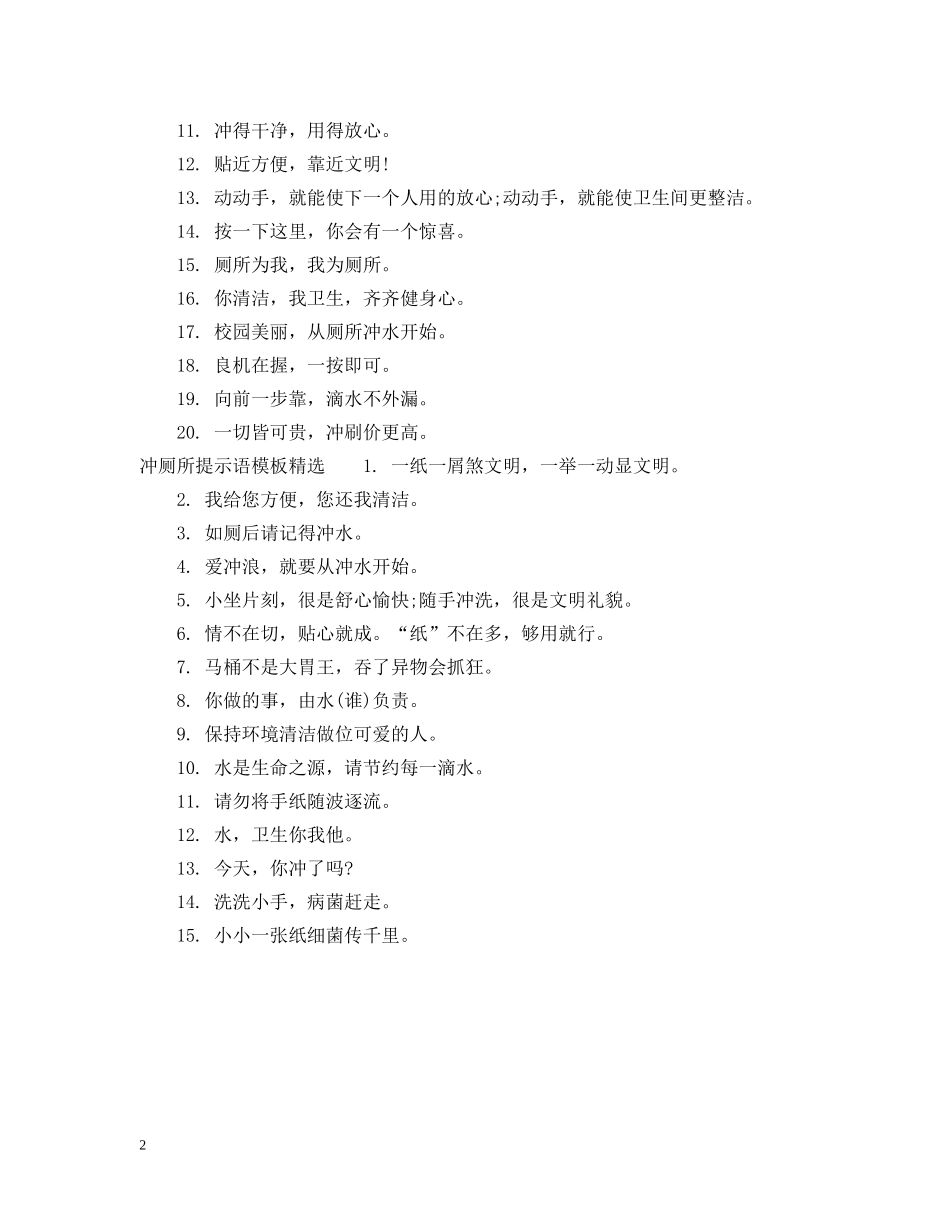 11. 冲得干净，用得放心。

12. 贴近方便，靠近文明!

13. 动动手，就能使下一个人用的放心;动动手，就能使卫生间更整洁。

14. 按一下这里，你会有一个惊喜。

15. 厕所为我，我为厕所。

16. 你清洁，我卫生，齐齐健身心。

17. 校园美丽，从厕所冲水开始。

18. 良机在握，一按即可。

19. 向前一步靠，滴水不外漏。

20. 一切皆可贵，冲刷价更高。

冲厕所提示语模板精选 1. 一纸一屑煞文明，一举一动显文明。

2. 我给您方便，您还我清洁。

3. 如厕后请记得冲水。

4. 爱冲浪，就要从冲水开始。

5. 小坐片刻，很是舒心愉快;随手冲洗，很是文明礼貌。

6. 情不在切，贴心就成。“纸”不在多，够用就行。

7. 马桶不是大胃王，吞了异物会抓狂。

8. 你做的事，由水(谁)负责。

9. 保持环境清洁做位可爱的人。

10. 水是生命之源，请节约每一滴水。

11. 请勿将手纸随波逐流。

12. 水，卫生你我他。

13. 今天，你冲了吗?

14. 洗洗小手，病菌赶走。

15. 小小一张纸细菌传千里。

2